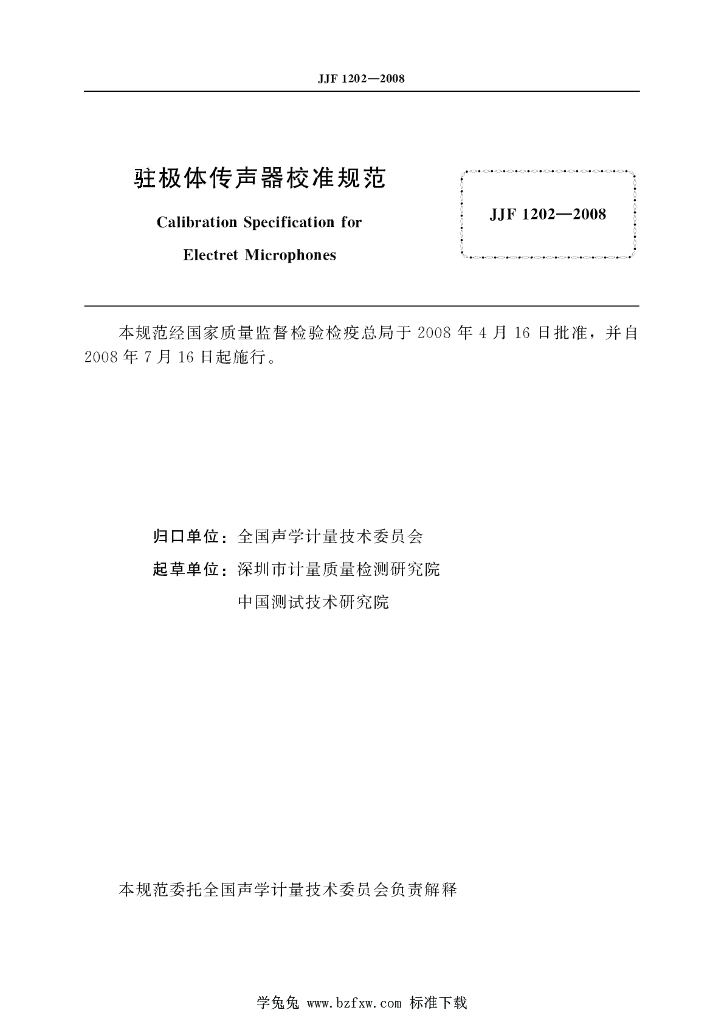 JJF 1202—2008

驻极体传声器校准规范

Calibration Specification for

Electret Microphones

JJF 1202—2008

本规范经国家质量监督检验检疫总局于 2008 年 4 月 16 日批准，并自 2008 年 7 月 16 日起施行。

归口单位：全国声学计量技术委员会

起草单位：深圳市计量质量检测研究院

中国测试技术研究院

本规范委托全国声学计量技术委员会负责解释

学兔兔 www.bzfxw.com 标准下载